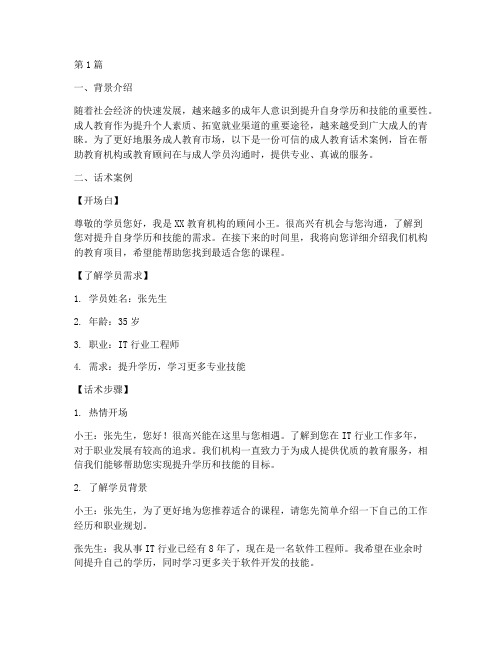 第1篇

一、背景介绍

随着社会经济的快速发展，越来越多的成年人意识到提升自身学历和技能的重要性。成人教育作为提升个人素质、拓宽就业渠道的重要途径，越来越受到广大成人的青睐。为了更好地服务成人教育市场，以下是一份可信的成人教育话术案例，旨在帮助教育机构或教育顾问在与成人学员沟通时，提供专业、真诚的服务。

二、话术案例

【开场白】

尊敬的学员您好，我是XX教育机构的顾问小王。很高兴有机会与您沟通，了解到您对提升自身学历和技能的需求。在接下来的时间里，我将向您详细介绍我们机构的教育项目，希望能帮助您找到最适合您的课程。

【了解学员需求】

1. 学员姓名：张先生

2. 年龄：35岁

3. 职业：IT行业工程师

4. 需求：提升学历，学习更多专业技能

【话术步骤】

1. 热情开场

小王：张先生，您好！很高兴能在这里与您相遇。了解到您在IT行业工作多年，对于职业发展有较高的追求。我们机构一直致力于为成人提供优质的教育服务，相信我们能够帮助您实现提升学历和技能的目标。

2. 了解学员背景

小王：张先生，为了更好地为您推荐适合的课程，请您先简单介绍一下自己的工作经历和职业规划。

张先生：我从事IT行业已经有8年了，现在是一名软件工程师。我希望在业余时间提升自己的学历，同时学习更多关于软件开发的技能。